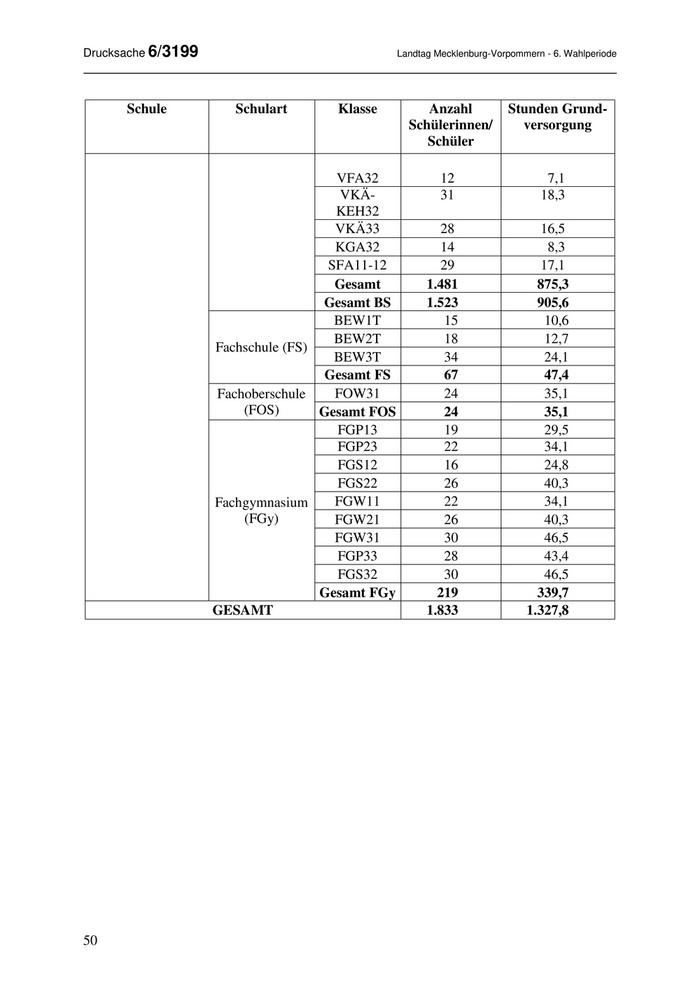 Drucksache 6/3199

Landtag Mecklenburg-Vorpommern - 6. Wahlperiode

| Schule | Schulart | Klasse | Anzahl Schülerinnen/ Schüler | Stunden Grundversorgung |
|---|---|---|---|---|
| | | VFA32 | 12 | 7,1 |
| | | VKÄ-KEH32 | 31 | 18,3 |
| | | VKÄ33 | 28 | 16,5 |
| | | KGA32 | 14 | 8,3 |
| | | SFA11-12 | 29 | 17,1 |
| | | **Gesamt** | **1.481** | **875,3** |
| | | **Gesamt BS** | **1.523** | **905,6** |
| | Fachschule (FS) | BEW1T | 15 | 10,6 |
| | | BEW2T | 18 | 12,7 |
| | | BEW3T | 34 | 24,1 |
| | | **Gesamt FS** | **67** | **47,4** |
| | Fachoberschule (FOS) | FOW31 | 24 | 35,1 |
| | | **Gesamt FOS** | **24** | **35,1** |
| | Fachgymnasium (FGy) | FGP13 | 19 | 29,5 |
| | | FGP23 | 22 | 34,1 |
| | | FGS12 | 16 | 24,8 |
| | | FGS22 | 26 | 40,3 |
| | | FGW11 | 22 | 34,1 |
| | | FGW21 | 26 | 40,3 |
| | | FGW31 | 30 | 46,5 |
| | | FGP33 | 28 | 43,4 |
| | | FGS32 | 30 | 46,5 |
| | | **Gesamt FGy** | **219** | **339,7** |
| **GESAMT** | | | **1.833** | **1.327,8** |

50